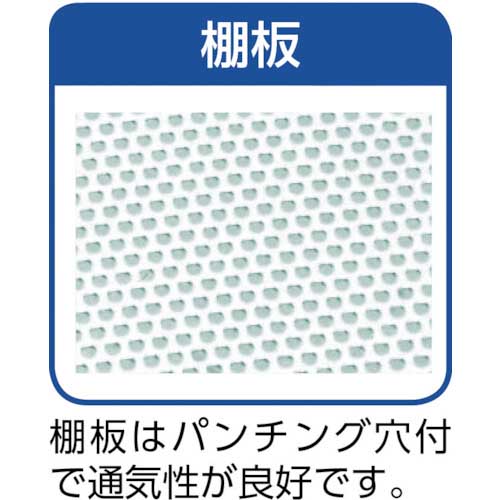 棚板

棚板はパンチング穴付で通気性が良好です。